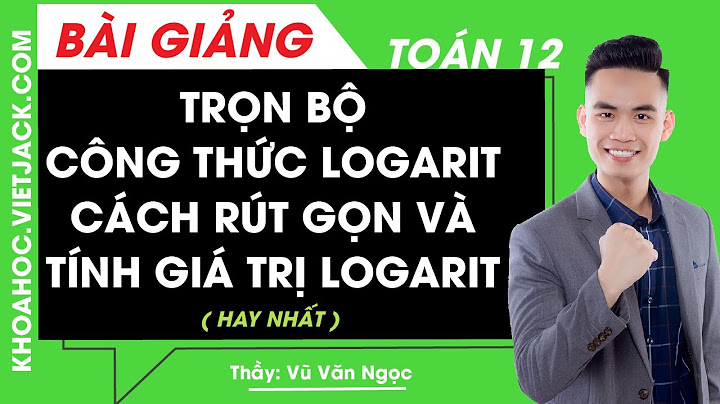 KHOAHOC.VIETJACK.COM

BÀI GIẢNG

TOÁN 12

TRỌN BỘ
CÔNG THỨC LOGARIT
CÁCH RÚT GỌN VÀ
TÍNH GIÁ TRỊ LOGARIT

( HAY NHẤT )

Thầy: Vũ Văn Ngọc